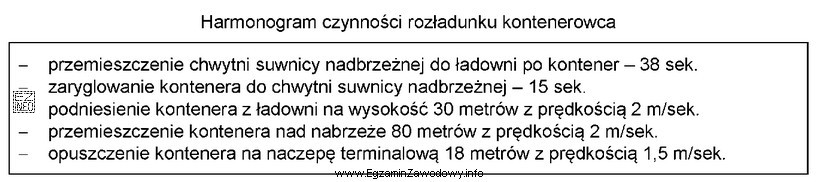 Harmonogram czynności rozładunku kontenerowca

– przemieszczenie chwytni suwnicy nadbrzeżnej do ładowni po kontener – 38 sek.
– zaryglowanie kontenera do chwytni suwnicy nadbrzeżnej – 15 sek.
– podniesienie kontenera z ładowni na wysokość 30 metrów z prędkością 2 m/sek.
– przemieszczenie kontenera nad nabrzeże 80 metrów z prędkością 2 m/sek.
– opuszczenie kontenera na naczepę terminalową 18 metrów z prędkością 1,5 m/sek.

www.EgzaminZawodowy.info